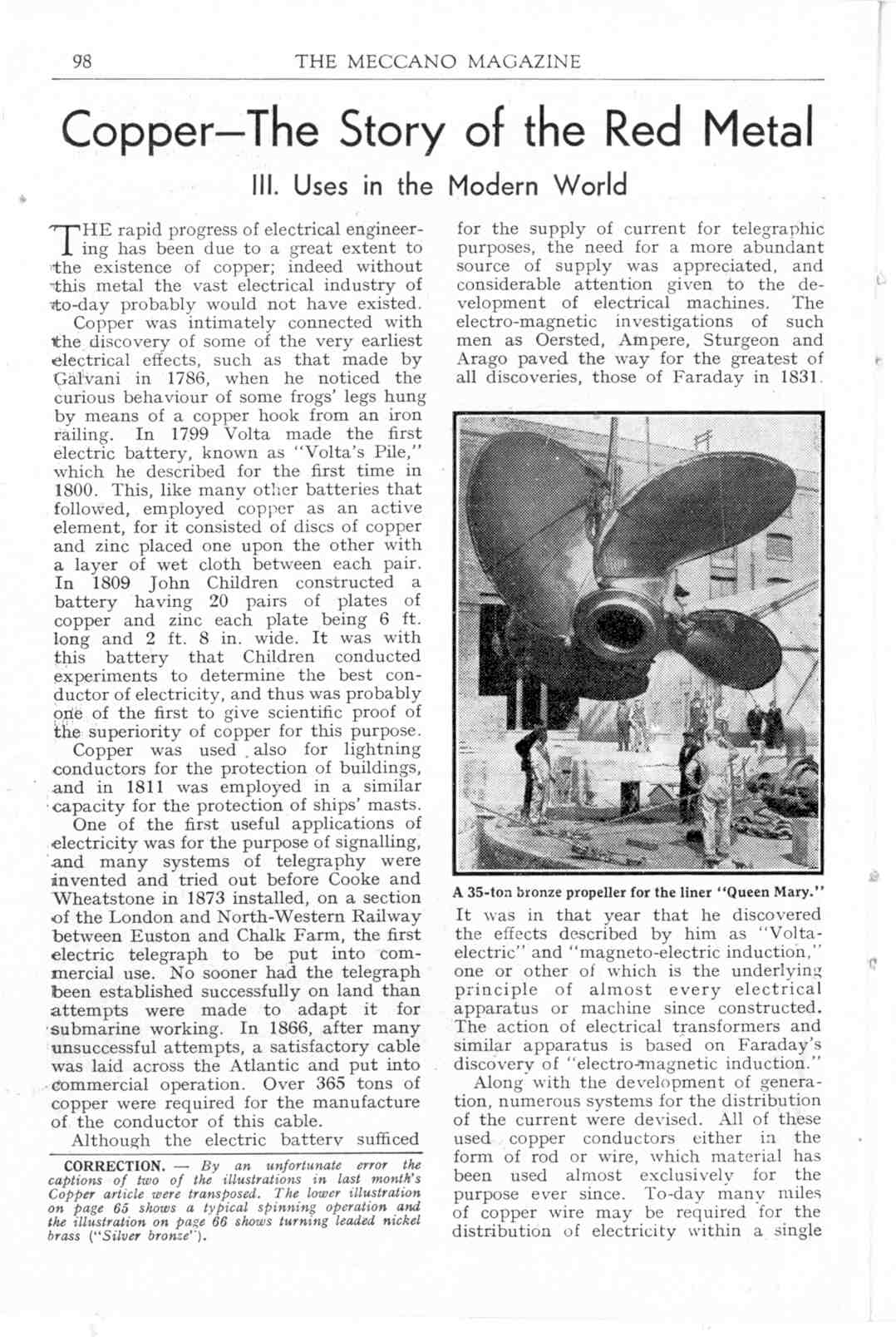 98 THE MECCANO MAGAZINE

Copper—The Story of the Red Metal

III. Uses in the Modern World

THE rapid progress of electrical engineering has been due to a great extent to the existence of copper; indeed without this metal the vast electrical industry of to-day probably would not have existed.

Copper was intimately connected with the discovery of some of the very earliest electrical effects, such as that made by Galvani in 1786, when he noticed the curious behaviour of some frogs' legs hung by means of a copper hook from an iron railing. In 1799 Volta made the first electric battery, known as "Volta's Pile," which he described for the first time in 1800. This, like many other batteries that followed, employed copper as an active element, for it consisted of discs of copper and zinc placed one upon the other with a layer of wet cloth between each pair. In 1809 John Children constructed a battery having 20 pairs of plates of copper and zinc each plate being 6 ft. long and 2 ft. 8 in. wide. It was with this battery that Children conducted experiments to determine the best conductor of electricity, and thus was probably one of the first to give scientific proof of the superiority of copper for this purpose.

Copper was used also for lightning conductors for the protection of buildings, and in 1811 was employed in a similar capacity for the protection of ships' masts.

One of the first useful applications of electricity was for the purpose of signalling, and many systems of telegraphy were invented and tried out before Cooke and Wheatstone in 1873 installed, on a section of the London and North-Western Railway between Euston and Chalk Farm, the first electric telegraph to be put into commercial use. No sooner had the telegraph been established successfully on land than attempts were made to adapt it for submarine working. In 1866, after many unsuccessful attempts, a satisfactory cable was laid across the Atlantic and put into commercial operation. Over 365 tons of copper were required for the manufacture of the conductor of this cable.

Although the electric battery sufficed

CORRECTION. — By an unfortunate error the captions of two of the illustrations in last month's Copper article were transposed. The lower illustration on page 65 shows a typical spinning operation and the illustration on page 66 shows turning leaded nickel brass ("Silver bronze").

for the supply of current for telegraphic purposes, the need for a more abundant source of supply was appreciated, and considerable attention given to the development of electrical machines. The electro-magnetic investigations of such men as Oersted, Ampere, Sturgeon and Arago paved the way for the greatest of all discoveries, those of Faraday in 1831.

A 35-ton bronze propeller for the liner "Queen Mary."

It was in that year that he discovered the effects described by him as "Volta-electric" and "magneto-electric induction," one or other of which is the underlying principle of almost every electrical apparatus or machine since constructed. The action of electrical transformers and similar apparatus is based on Faraday's discovery of "electro-magnetic induction."

Along with the development of generation, numerous systems for the distribution of the current were devised. All of these used copper conductors either in the form of rod or wire, which material has been used almost exclusively for the purpose ever since. To-day many miles of copper wire may be required for the distribution of electricity within a single